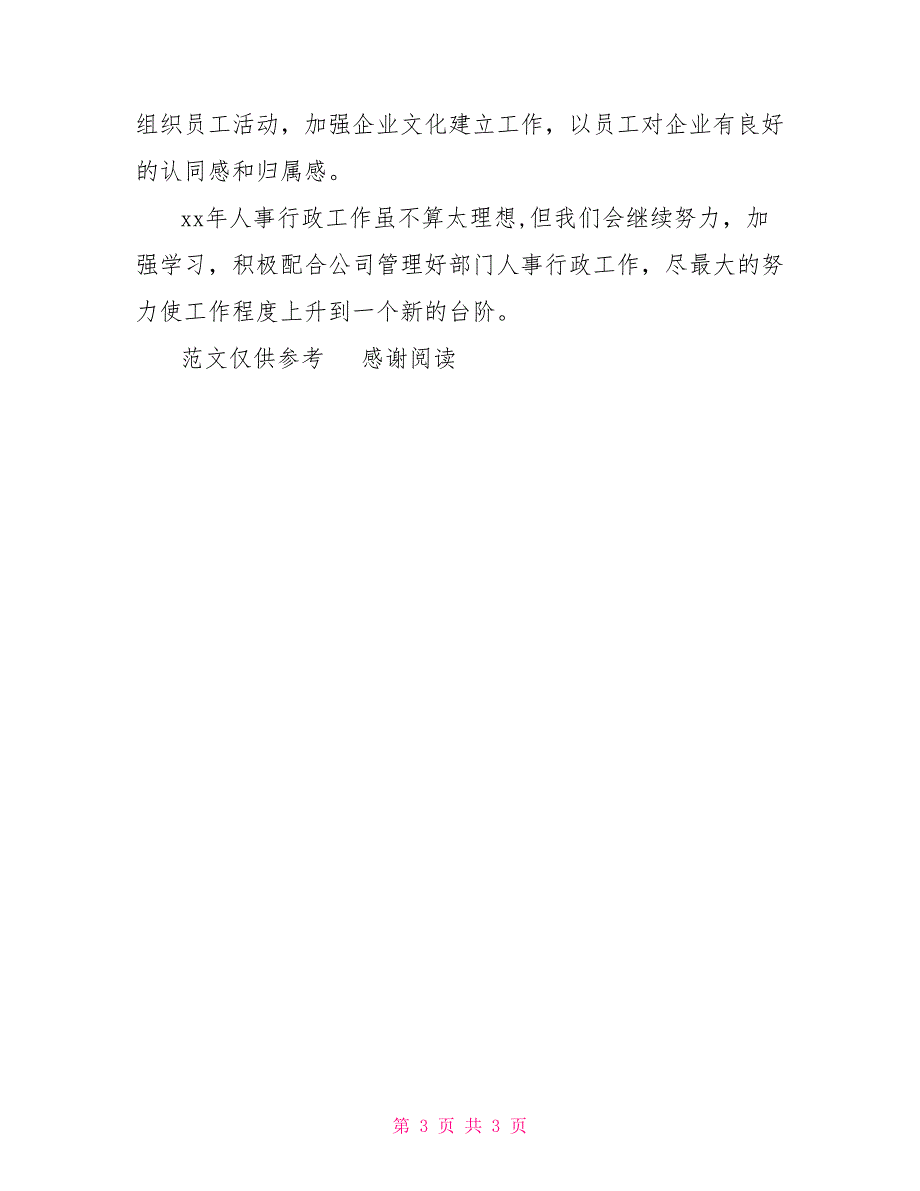 组织员工活动，加强企业文化建立工作，以员工对企业有良好的认同感和归属感。

xx年人事行政工作虽不算太理想,但我们会继续努力，加强学习，积极配合公司管理好部门人事行政工作，尽最大的努力使工作程度上升到一个新的台阶。

范文仅供参考　感谢阅读

第 3 页 共 3 页